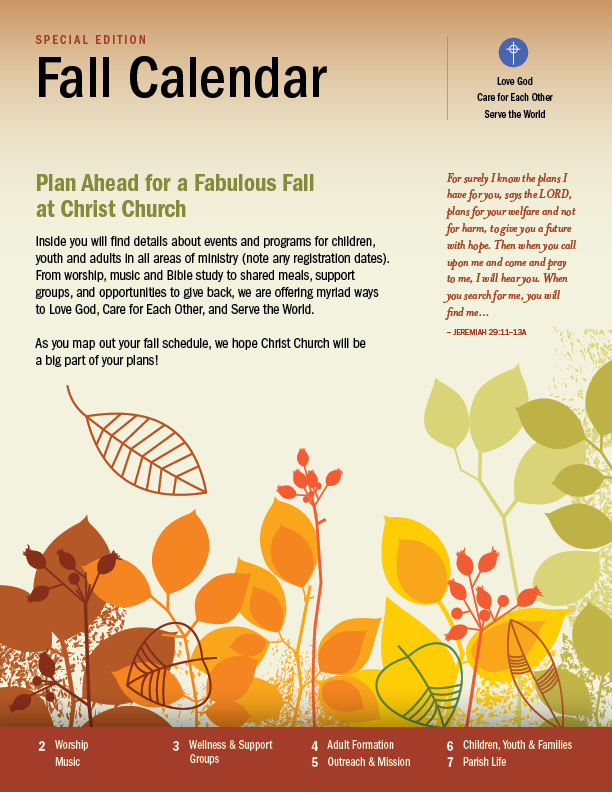 SPECIAL EDITION

Fall Calendar

Love God
Care for Each Other
Serve the World

Plan Ahead for a Fabulous Fall at Christ Church

Inside you will find details about events and programs for children, youth and adults in all areas of ministry (note any registration dates). From worship, music and Bible study to shared meals, support groups, and opportunities to give back, we are offering myriad ways to Love God, Care for Each Other, and Serve the World.

As you map out your fall schedule, we hope Christ Church will be a big part of your plans!

For surely I know the plans I have for you, says the LORD, plans for your welfare and not for harm, to give you a future with hope. Then when you call upon me and come and pray to me, I will hear you. When you search for me, you will find me...

– JEREMIAH 29:11–13A

2 Worship
Music

3 Wellness & Support Groups

4 Adult Formation
5 Outreach & Mission

6 Children, Youth & Families
7 Parish Life